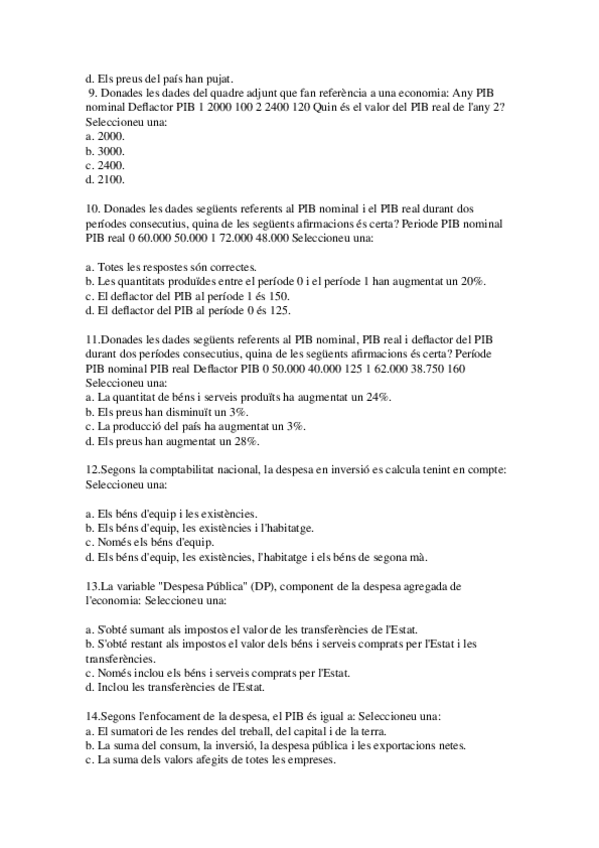 d. Els preus del país han pujat.
9. Donades les dades del quadre adjunt que fan referència a una economia: Any PIB nominal Deflactor PIB 1 2000 100 2 2400 120 Quin és el valor del PIB real de l'any 2? Seleccioneu una:
a. 2000.
b. 3000.
c. 2400.
d. 2100.

10. Donades les dades següents referents al PIB nominal i el PIB real durant dos períodes consecutius, quina de les següents afirmacions és certa? Periode PIB nominal PIB real 0 60.000 50.000 1 72.000 48.000 Seleccioneu una:

a. Totes les respostes són correctes.
b. Les quantitats produïdes entre el període 0 i el període 1 han augmentat un 20%.
c. El deflactor del PIB al període 1 és 150.
d. El deflactor del PIB al període 0 és 125.

11.Donades les dades següents referents al PIB nominal, PIB real i deflactor del PIB durant dos períodes consecutius, quina de les següents afirmacions és certa? Període PIB nominal PIB real Deflactor PIB 0 50.000 40.000 125 1 62.000 38.750 160 Seleccioneu una:
a. La quantitat de béns i serveis produïts ha augmentat un 24%.
b. Els preus han disminuït un 3%.
c. La producció del país ha augmentat un 3%.
d. Els preus han augmentat un 28%.

12.Segons la comptabilitat nacional, la despesa en inversió es calcula tenint en compte: Seleccioneu una:

a. Els béns d'equip i les existències.
b. Els béns d'equip, les existències i l'habitatge.
c. Només els béns d'equip.
d. Els béns d'equip, les existències, l'habitatge i els béns de segona mà.

13.La variable "Despesa Pública" (DP), component de la despesa agregada de l'economia: Seleccioneu una:

a. S'obté sumant als impostos el valor de les transferències de l'Estat.
b. S'obté restant als impostos el valor dels béns i serveis comprats per l'Estat i les transferències.
c. Només inclou els béns i serveis comprats per l'Estat.
d. Inclou les transferències de l'Estat.

14.Segons l'enfocament de la despesa, el PIB és igual a: Seleccioneu una:
a. El sumatori de les rendes del treball, del capital i de la terra.
b. La suma del consum, la inversió, la despesa pública i les exportacions netes.
c. La suma dels valors afegits de totes les empreses.